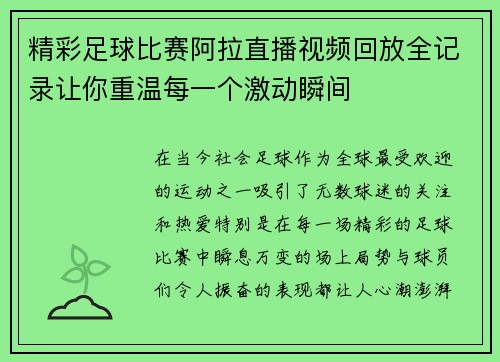 精彩足球比赛阿拉直播视频回放全记录让你重温每一个激动瞬间

在当今社会足球作为全球最受欢迎的运动之一吸引了无数球迷的关注和热爱特别是在每一场精彩的足球比赛中瞬息万变的场上局势与球员们令人振奋的表现都让人心潮澎湃